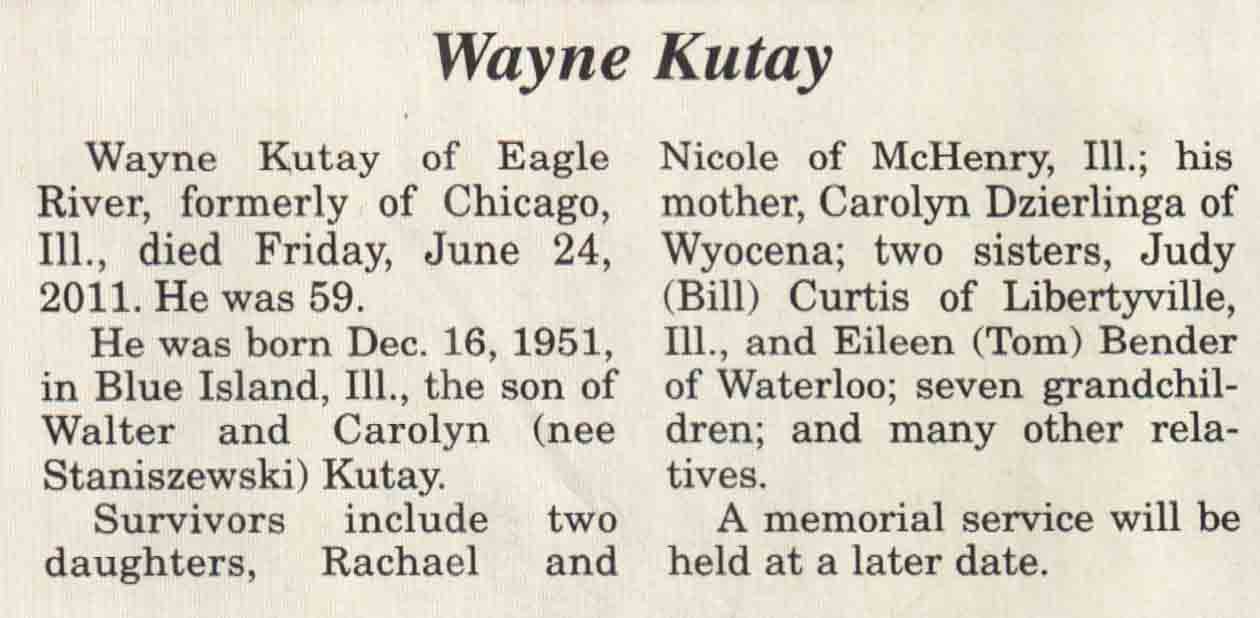 Wayne Kutay

Wayne Kutay of Eagle River, formerly of Chicago, Ill., died Friday, June 24, 2011. He was 59.

He was born Dec. 16, 1951, in Blue Island, Ill., the son of Walter and Carolyn (nee Staniszewski) Kutay.

Survivors include two daughters, Rachael and Nicole of McHenry, Ill.; his mother, Carolyn Dzierlinga of Wyocena; two sisters, Judy (Bill) Curtis of Libertyville, Ill., and Eileen (Tom) Bender of Waterloo; seven grandchildren; and many other relatives.

A memorial service will be held at a later date.